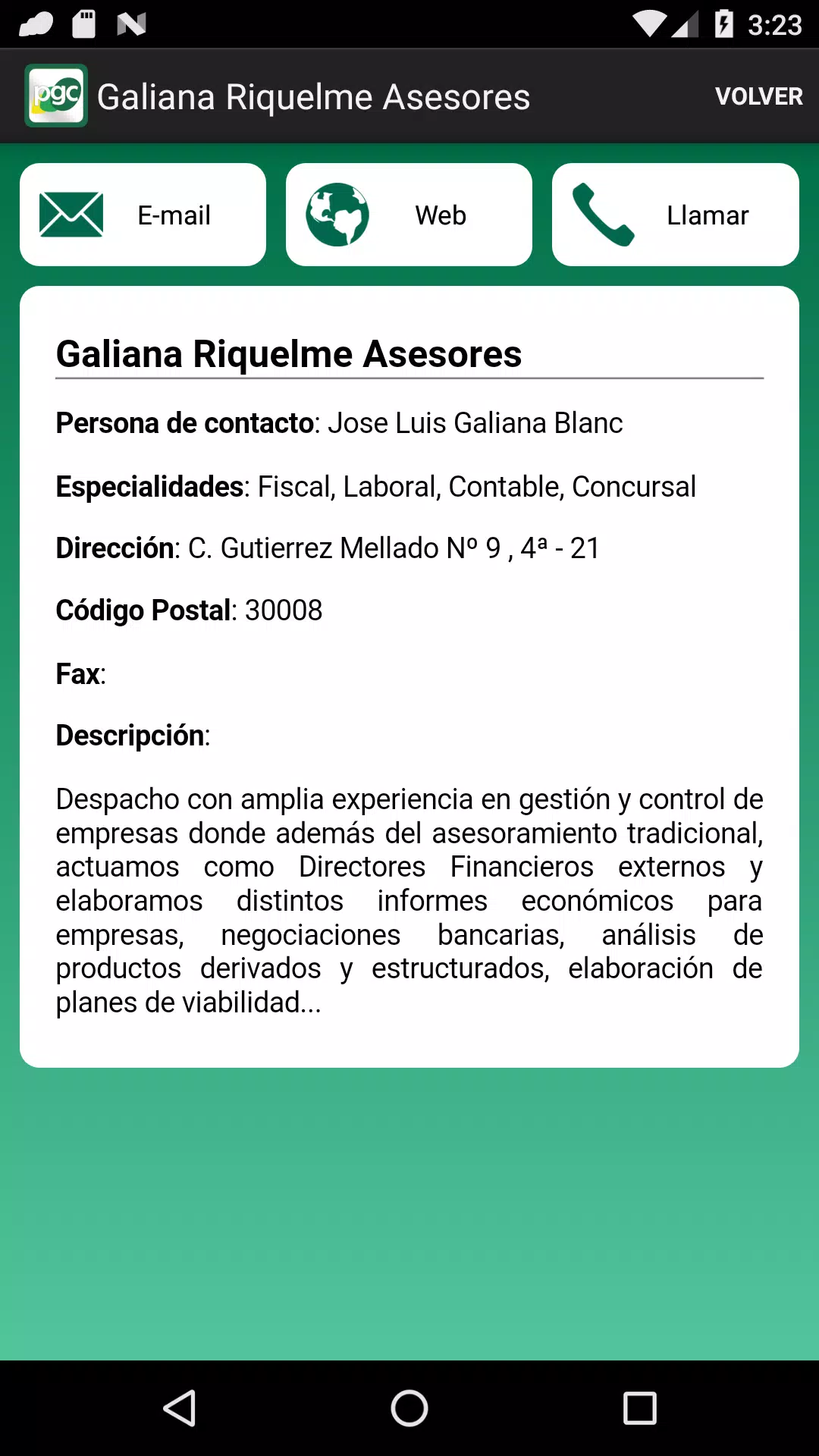 3:23

pgc Galiana Riquelme Asesores VOLVER

E-mail

Web

Llamar

Galiana Riquelme Asesores

Persona de contacto: Jose Luis Galiana Blanc

Especialidades: Fiscal, Laboral, Contable, Concursal

Dirección: C. Gutierrez Mellado Nº 9 , 4ª - 21

Código Postal: 30008

Fax:

Descripción:

Despacho con amplia experiencia en gestión y control de empresas donde además del asesoramiento tradicional, actuamos como Directores Financieros externos y elaboramos distintos informes económicos para empresas, negociaciones bancarias, análisis de productos derivados y estructurados, elaboración de planes de viabilidad...